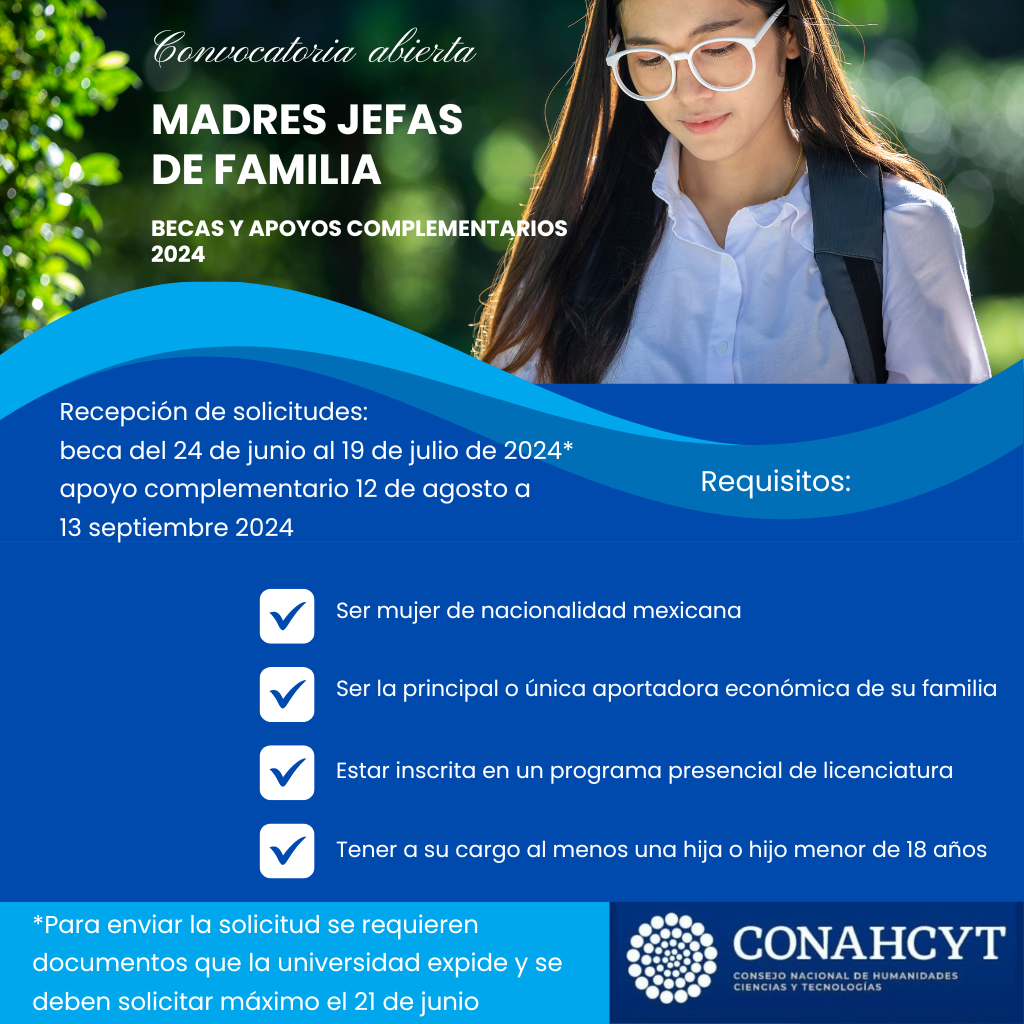 Convocatoria abierta

MADRES JEFAS DE FAMILIA

BECAS Y APOYOS COMPLEMENTARIOS 2024

Recepción de solicitudes:
beca del 24 de junio al 19 de julio de 2024*
apoyo complementario 12 de agosto a 13 septiembre 2024

Requisitos:

Ser mujer de nacionalidad mexicana

Ser la principal o única aportadora económica de su familia

Estar inscrita en un programa presencial de licenciatura

Tener a su cargo al menos una hija o hijo menor de 18 años

*Para enviar la solicitud se requieren documentos que la universidad expide y se deben solicitar máximo el 21 de junio

CONAHCYT
CONSEJO NACIONAL DE HUMANIDADES CIENCIAS Y TECNOLOGÍAS